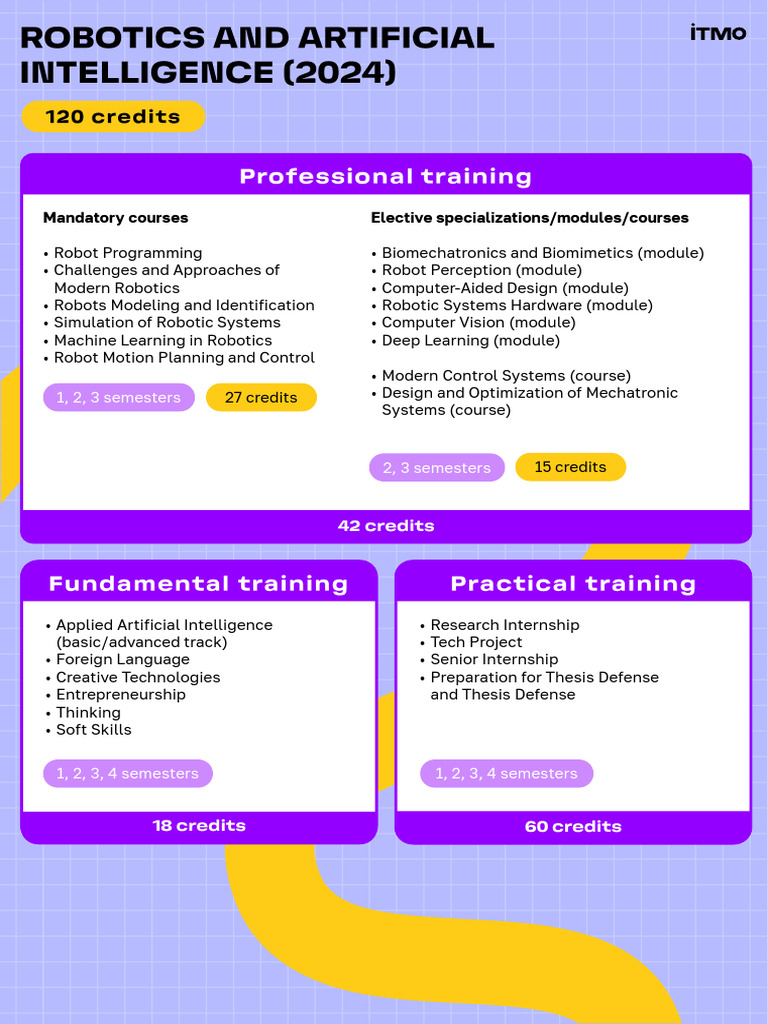 ROBOTICS AND ARTIFICIAL INTELLIGENCE (2024)

ITMO

120 credits

Professional training

Mandatory courses

• Robot Programming
• Challenges and Approaches of Modern Robotics
• Robots Modeling and Identification
• Simulation of Robotic Systems
• Machine Learning in Robotics
• Robot Motion Planning and Control

1, 2, 3 semesters
27 credits

Elective specializations/modules/courses

• Biomechatronics and Biomimetics (module)
• Robot Perception (module)
• Computer-Aided Design (module)
• Robotic Systems Hardware (module)
• Computer Vision (module)
• Deep Learning (module)

• Modern Control Systems (course)
• Design and Optimization of Mechatronic Systems (course)

2, 3 semesters
15 credits

42 credits

Fundamental training

• Applied Artificial Intelligence (basic/advanced track)
• Foreign Language
• Creative Technologies
• Entrepreneurship
• Thinking
• Soft Skills

1, 2, 3, 4 semesters

18 credits

Practical training

• Research Internship
• Tech Project
• Senior Internship
• Preparation for Thesis Defense and Thesis Defense

1, 2, 3, 4 semesters

60 credits